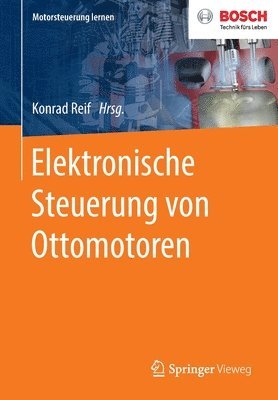 Motorsteuerung lernen

BOSCH
Technik fürs Leben

Konrad Reif Hrsg.

Elektronische Steuerung von Ottomotoren

Springer Vieweg